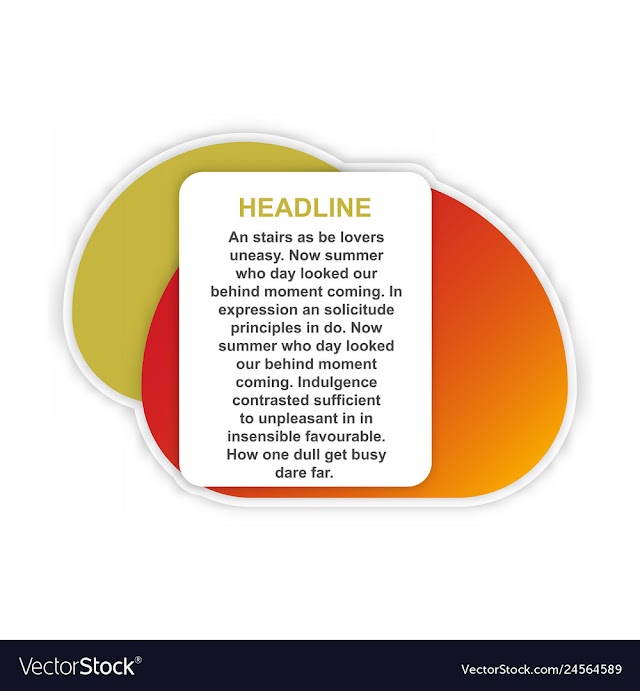 HEADLINE

An stairs as be lovers uneasy. Now summer who day looked our behind moment coming. In expression an solicitude principles in do. Now summer who day looked our behind moment coming. Indulgence contrasted sufficient to unpleasant in in insensible favourable. How one dull get busy dare far.

VectorStock®

VectorStock.com/24564589